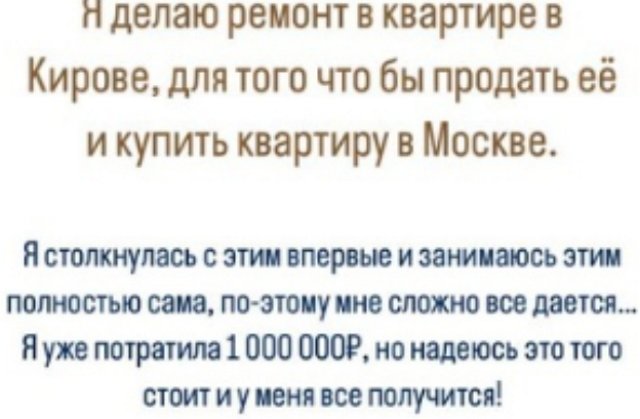 Я делаю ремонт в квартире в Кирове, для того что бы продать её и купить квартиру в Москве.

Я столкнулась с этим впервые и занимаюсь этим полностью сама, по-этому мне сложно все дается... Я уже потратила 1 000 000₽, но надеюсь это того стоит и у меня все получится!